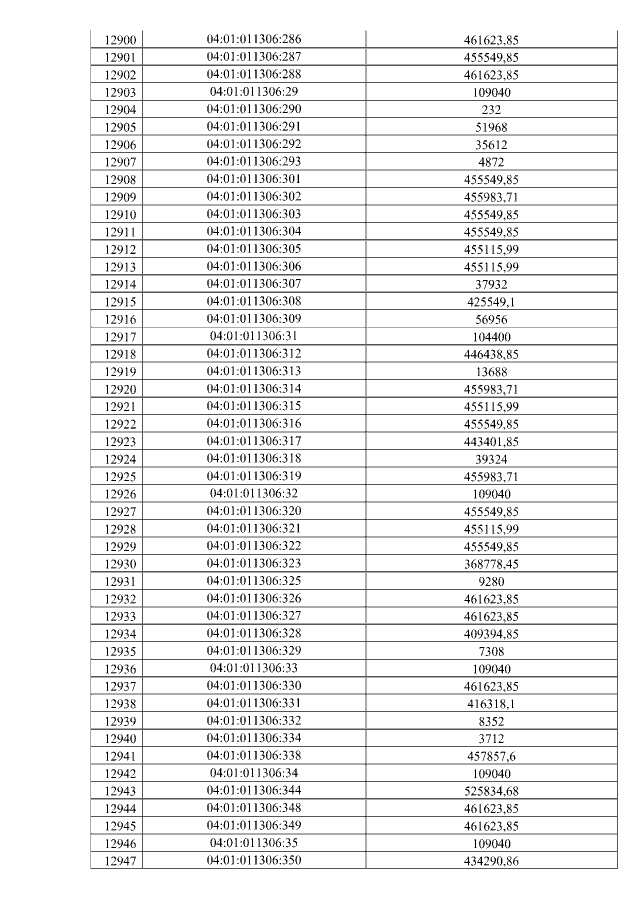 | 12900 | 04:01:011306:286 | 461623,85 |
|---|---|---|
| 12901 | 04:01:011306:287 | 455549,85 |
| 12902 | 04:01:011306:288 | 461623,85 |
| 12903 | 04:01:011306:29 | 109040 |
| 12904 | 04:01:011306:290 | 232 |
| 12905 | 04:01:011306:291 | 51968 |
| 12906 | 04:01:011306:292 | 35612 |
| 12907 | 04:01:011306:293 | 4872 |
| 12908 | 04:01:011306:301 | 455549,85 |
| 12909 | 04:01:011306:302 | 455983,71 |
| 12910 | 04:01:011306:303 | 455549,85 |
| 12911 | 04:01:011306:304 | 455549,85 |
| 12912 | 04:01:011306:305 | 455115,99 |
| 12913 | 04:01:011306:306 | 455115,99 |
| 12914 | 04:01:011306:307 | 37932 |
| 12915 | 04:01:011306:308 | 425549,1 |
| 12916 | 04:01:011306:309 | 56956 |
| 12917 | 04:01:011306:31 | 104400 |
| 12918 | 04:01:011306:312 | 446438,85 |
| 12919 | 04:01:011306:313 | 13688 |
| 12920 | 04:01:011306:314 | 455983,71 |
| 12921 | 04:01:011306:315 | 455115,99 |
| 12922 | 04:01:011306:316 | 455549,85 |
| 12923 | 04:01:011306:317 | 443401,85 |
| 12924 | 04:01:011306:318 | 39324 |
| 12925 | 04:01:011306:319 | 455983,71 |
| 12926 | 04:01:011306:32 | 109040 |
| 12927 | 04:01:011306:320 | 455549,85 |
| 12928 | 04:01:011306:321 | 455115,99 |
| 12929 | 04:01:011306:322 | 455549,85 |
| 12930 | 04:01:011306:323 | 368778,45 |
| 12931 | 04:01:011306:325 | 9280 |
| 12932 | 04:01:011306:326 | 461623,85 |
| 12933 | 04:01:011306:327 | 461623,85 |
| 12934 | 04:01:011306:328 | 409394,85 |
| 12935 | 04:01:011306:329 | 7308 |
| 12936 | 04:01:011306:33 | 109040 |
| 12937 | 04:01:011306:330 | 461623,85 |
| 12938 | 04:01:011306:331 | 416318,1 |
| 12939 | 04:01:011306:332 | 8352 |
| 12940 | 04:01:011306:334 | 3712 |
| 12941 | 04:01:011306:338 | 457857,6 |
| 12942 | 04:01:011306:34 | 109040 |
| 12943 | 04:01:011306:344 | 525834,68 |
| 12944 | 04:01:011306:348 | 461623,85 |
| 12945 | 04:01:011306:349 | 461623,85 |
| 12946 | 04:01:011306:35 | 109040 |
| 12947 | 04:01:011306:350 | 434290,86 |